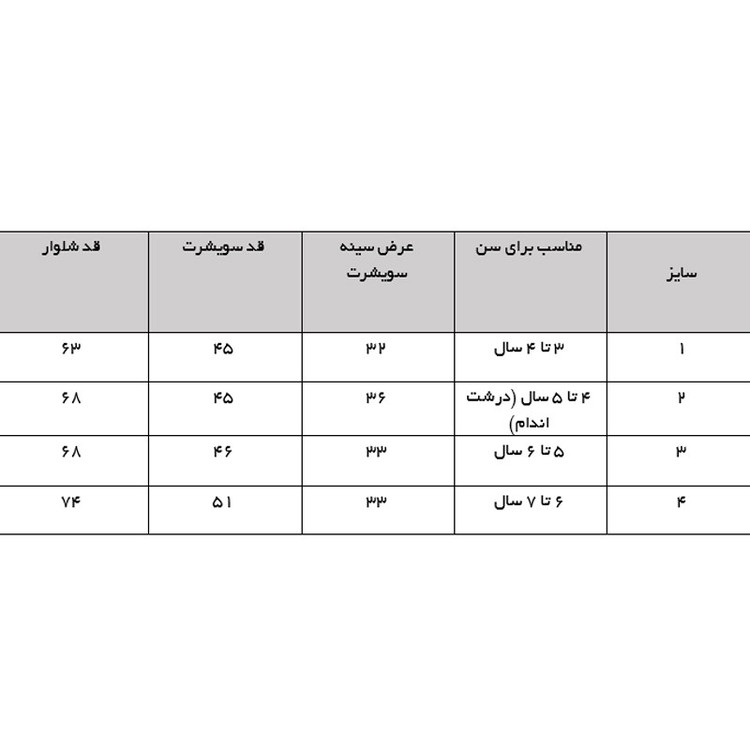 | سایز | مناسب برای سن | عرض سینه سویشرت | قد سویشرت | قد شلوار |
|---|---|---|---|---|
| ۱ | ۳ تا ۴ سال | ۳۲ | ۴۵ | ۶۳ |
| ۲ | ۴ تا ۵ سال (درشت اندام) | ۳۶ | ۴۵ | ۶۸ |
| ۳ | ۵ تا ۶ سال | ۳۳ | ۴۶ | ۶۸ |
| ۴ | ۶ تا ۷ سال | ۳۳ | ۵۱ | ۷۴ |